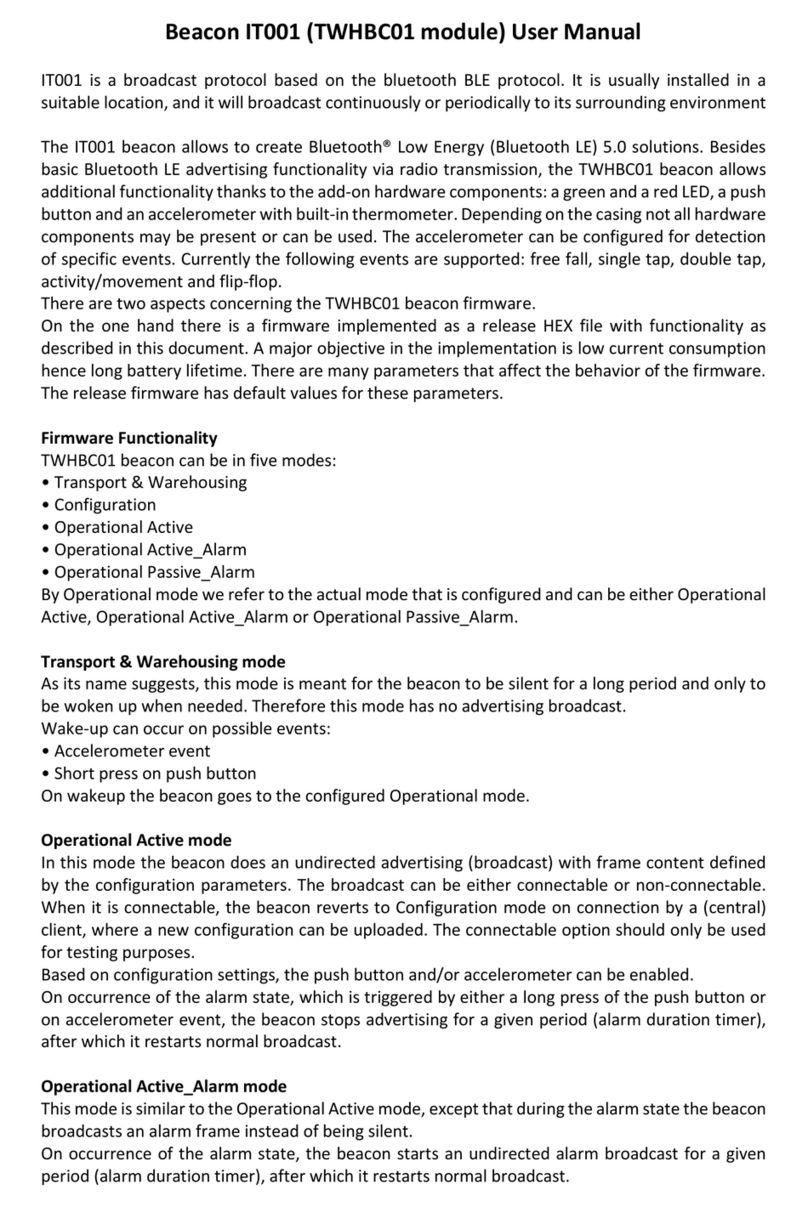 Beacon IT001 (TWHBC01 module) User Manual

IT001 is a broadcast protocol based on the bluetooth BLE protocol. It is usually installed in a suitable location, and it will broadcast continuously or periodically to its surrounding environment

The IT001 beacon allows to create Bluetooth® Low Energy (Bluetooth LE) 5.0 solutions. Besides basic Bluetooth LE advertising functionality via radio transmission, the TWHBC01 beacon allows additional functionality thanks to the add-on hardware components: a green and a red LED, a push button and an accelerometer with built-in thermometer. Depending on the casing not all hardware components may be present or can be used. The accelerometer can be configured for detection of specific events. Currently the following events are supported: free fall, single tap, double tap, activity/movement and flip-flop.
There are two aspects concerning the TWHBC01 beacon firmware.
On the one hand there is a firmware implemented as a release HEX file with functionality as described in this document. A major objective in the implementation is low current consumption hence long battery lifetime. There are many parameters that affect the behavior of the firmware. The release firmware has default values for these parameters.

Firmware Functionality
TWHBC01 beacon can be in five modes:
• Transport & Warehousing
• Configuration
• Operational Active
• Operational Active_Alarm
• Operational Passive_Alarm
By Operational mode we refer to the actual mode that is configured and can be either Operational Active, Operational Active_Alarm or Operational Passive_Alarm.

Transport & Warehousing mode
As its name suggests, this mode is meant for the beacon to be silent for a long period and only to be woken up when needed. Therefore this mode has no advertising broadcast.
Wake-up can occur on possible events:
• Accelerometer event
• Short press on push button
On wakeup the beacon goes to the configured Operational mode.

Operational Active mode
In this mode the beacon does an undirected advertising (broadcast) with frame content defined by the configuration parameters. The broadcast can be either connectable or non-connectable. When it is connectable, the beacon reverts to Configuration mode on connection by a (central) client, where a new configuration can be uploaded. The connectable option should only be used for testing purposes.
Based on configuration settings, the push button and/or accelerometer can be enabled.
On occurrence of the alarm state, which is triggered by either a long press of the push button or on accelerometer event, the beacon stops advertising for a given period (alarm duration timer), after which it restarts normal broadcast.

Operational Active_Alarm mode
This mode is similar to the Operational Active mode, except that during the alarm state the beacon broadcasts an alarm frame instead of being silent.
On occurrence of the alarm state, the beacon starts an undirected alarm broadcast for a given period (alarm duration timer), after which it restarts normal broadcast.